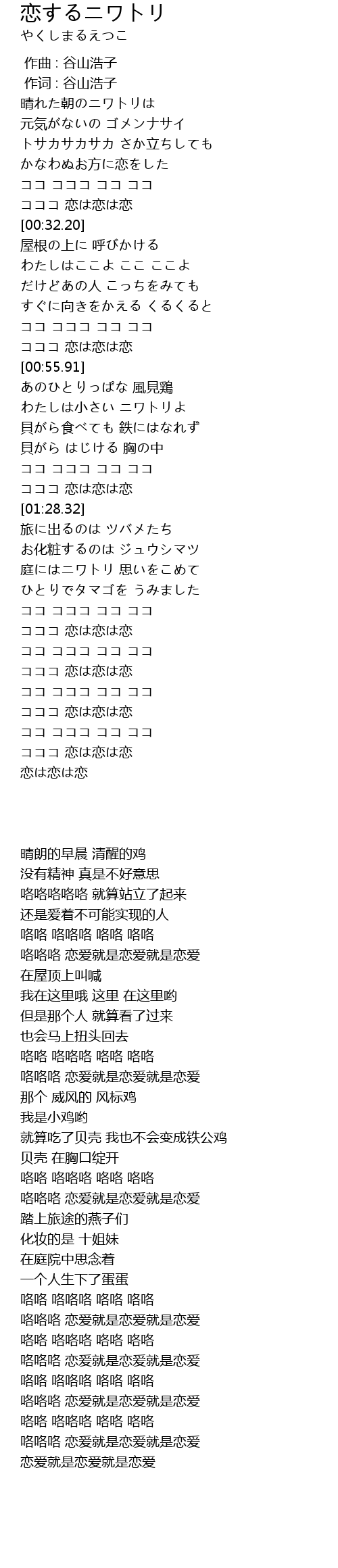 恋するニワトリ
やくしまるえつこ

作曲 : 谷山浩子
作词 : 谷山浩子
晴れた朝のニワトリは
元気がないの ゴメンナサイ
トサカサカサカ さか立ちしても
かなわぬお方に恋をした
ココ コココ ココ ココ
コココ 恋は恋は恋
[00:32.20]
屋根の上に 呼びかける
わたしはここよ ここ ここよ
だけどあの人 こっちをみても
すぐに向きをかえる くるくると
ココ コココ ココ ココ
コココ 恋は恋は恋
[00:55.91]
あのひとりっぱな 風見鶏
わたしは小さい ニワトリよ
貝がら食べても 鉄にはなれず
貝がら はじける 胸の中
ココ コココ ココ ココ
コココ 恋は恋は恋
[01:28.32]
旅に出るのは ツバメたち
お化粧するのは ジュウシマツ
庭にはニワトリ 思いをこめて
ひとりでタマゴを うみました
ココ コココ ココ ココ
コココ 恋は恋は恋
ココ コココ ココ ココ
コココ 恋は恋は恋
ココ コココ ココ ココ
コココ 恋は恋は恋
ココ コココ ココ ココ
コココ 恋は恋は恋
恋は恋は恋

晴朗的早晨 清醒的鸡
没有精神 真是不好意思
咯咯咯咯咯 就算站立了起来
还是爱着不可能实现的人
咯咯 咯咯咯 咯咯 咯咯
咯咯咯 恋爱就是恋爱就是恋爱
在屋顶上叫喊
我在这里哦 这里 在这里哟
但是那个人 就算看了过来
也会马上扭头回去
咯咯 咯咯咯 咯咯 咯咯
咯咯咯 恋爱就是恋爱就是恋爱
那个 威风的 风标鸡
我是小鸡哟
就算吃了贝壳 我也不会变成铁公鸡
贝壳 在胸口绽开
咯咯 咯咯咯 咯咯 咯咯
咯咯咯 恋爱就是恋爱就是恋爱
踏上旅途的燕子们
化妆的是 十姐妹
在庭院中思念着
一个人生下了蛋蛋
咯咯 咯咯咯 咯咯 咯咯
咯咯咯 恋爱就是恋爱就是恋爱
咯咯 咯咯咯 咯咯 咯咯
咯咯咯 恋爱就是恋爱就是恋爱
咯咯 咯咯咯 咯咯 咯咯
咯咯咯 恋爱就是恋爱就是恋爱
咯咯 咯咯咯 咯咯 咯咯
咯咯咯 恋爱就是恋爱就是恋爱
恋爱就是恋爱就是恋爱